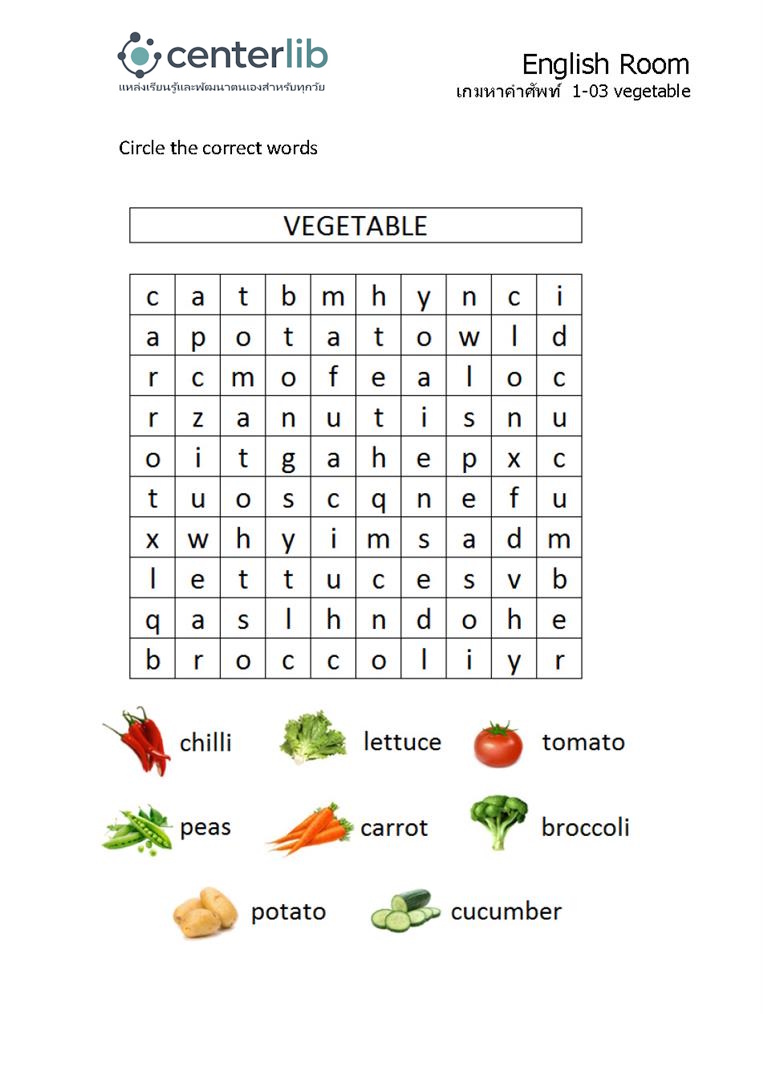 centerlib
แหล่งเรียนรู้และพัฒนาตนเองสำหรับทุกวัย

English Room
เกมหาคำศัพท์ 1-03 vegetable

Circle the correct words

VEGETABLE

| c | a | t | b | m | h | y | n | c | i |
|---|---|---|---|---|---|---|---|---|---|
| a | p | o | t | a | t | o | w | l | d |
| r | c | m | o | f | e | a | l | o | c |
| r | z | a | n | u | t | i | s | n | u |
| o | i | t | g | a | h | e | p | x | c |
| t | u | o | s | c | q | n | e | f | u |
| x | w | h | y | i | m | s | a | d | m |
| l | e | t | t | u | c | e | s | v | b |
| q | a | s | l | h | n | d | o | h | e |
| b | r | o | c | c | o | l | i | y | r |

chilli
lettuce
tomato
peas
carrot
broccoli
potato
cucumber